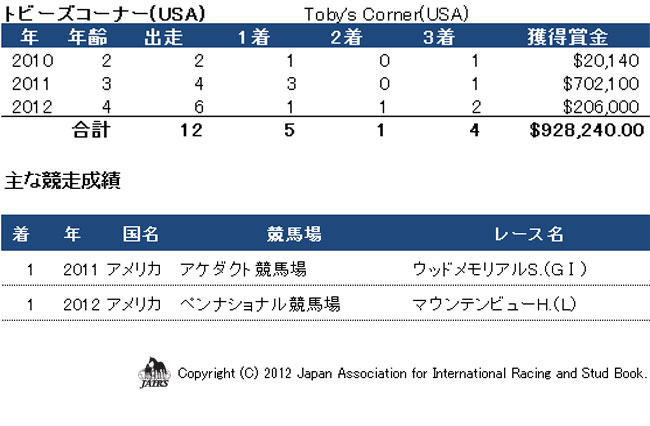 トビーズコーナー(USA) Toby's Corner(USA)

| 年 | 年齢 | 出走 | 1着 | 2着 | 3着 | 獲得賞金 |
|---|---|---|---|---|---|---|
| 2010 | 2 | 2 | 1 | 0 | 1 | $20,140 |
| 2011 | 3 | 4 | 3 | 0 | 1 | $702,100 |
| 2012 | 4 | 6 | 1 | 1 | 2 | $206,000 |
| | 合計 | 12 | 5 | 1 | 4 | $928,240.00 |

主な競走成績

| 着 | 年 | 国名 | 競馬場 | レース名 |
|---|---|---|---|---|
| 1 | 2011 | アメリカ | アケダクト競馬場 | ウッドメモリアルS.(GⅠ) |
| 1 | 2012 | アメリカ | ペンナショナル競馬場 | マウンテンビューH.(L) |

JAIRS

Copyright (C) 2012 Japan Association for International Racing and Stud Book.